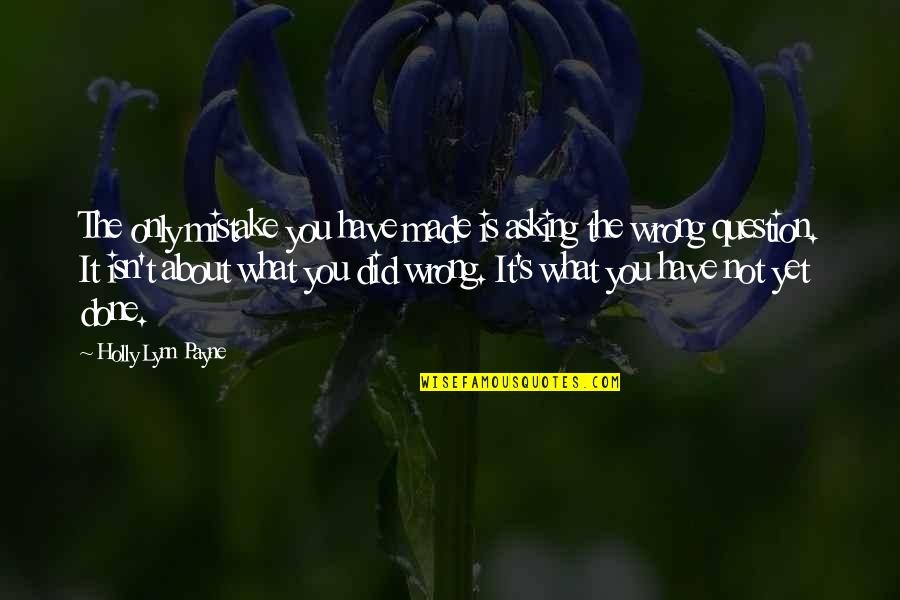 The only mistake you have made is asking the wrong question. It isn't about what you did wrong. It's what you have not yet done.

~ Holly Lynn Payne

WISEFAMOUSQUOTES.COM